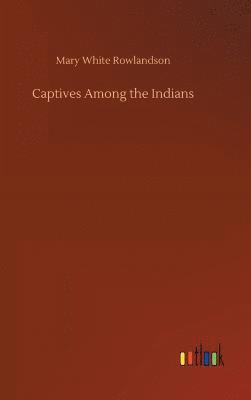 Mary White Rowlandson

Captives Among the Indians

outlook